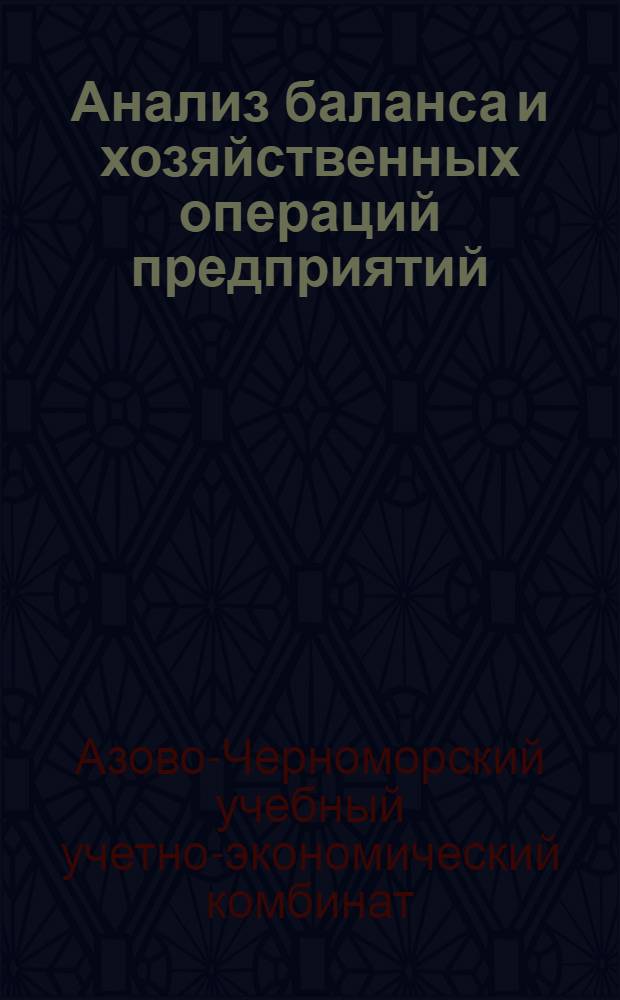 Анализ баланса и хозяйственных операций предприятий

Азово-Черноморский учебный учетно-экономический комбинат